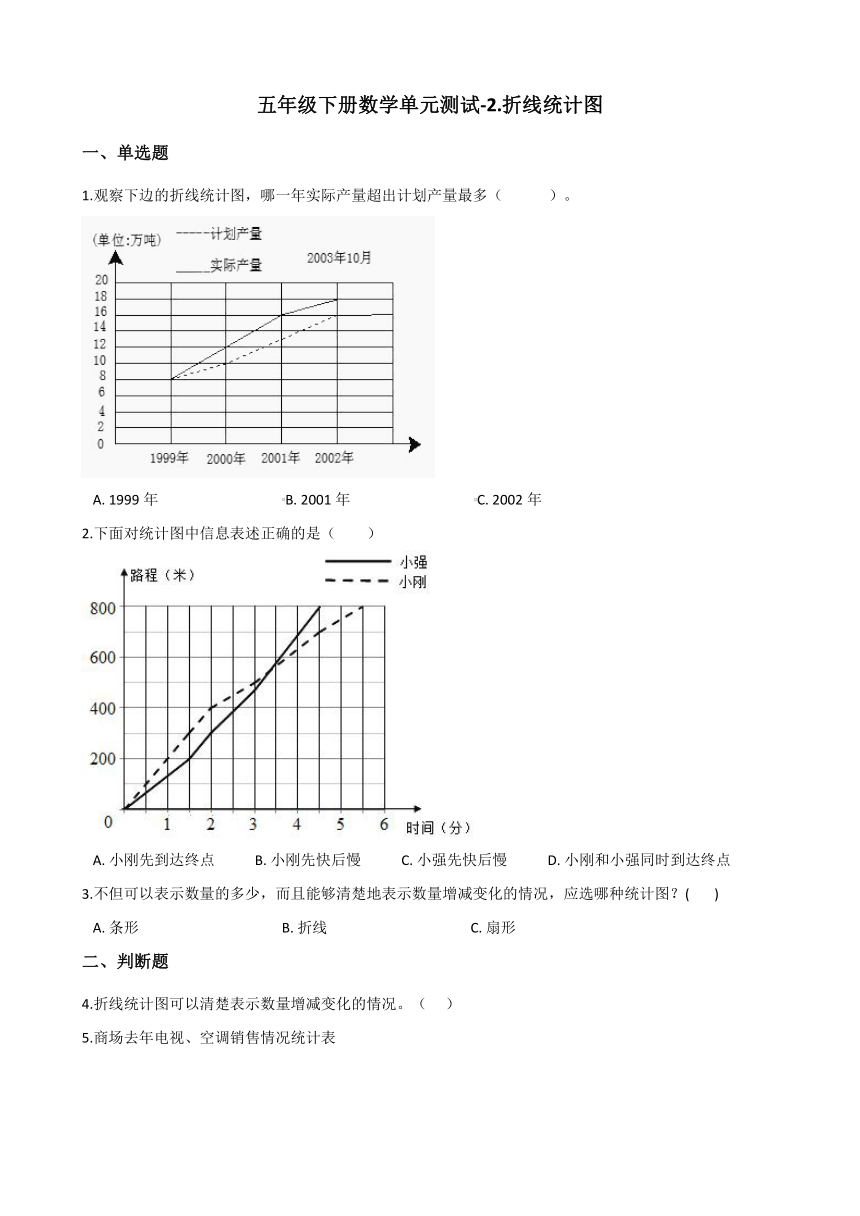 五年级下册数学单元测试-2.折线统计图

一、单选题

1.观察下边的折线统计图，哪一年实际产量超出计划产量最多（　　）。

(单位:万吨)
-----计划产量
____实际产量
2003年10月
20
18
16
14
12
10
8
6
4
2
0
1999年 2000年 2001年 2002年

A. 1999 年　　B. 2001 年　　C. 2002 年

2.下面对统计图中信息表述正确的是（　　）

路程（米）
小强
小刚
800
600
400
200
0
1 2 3 4 5 6
时间（分）

A. 小刚先到达终点　　B. 小刚先快后慢　　C. 小强先快后慢　　D. 小刚和小强同时到达终点

3.不但可以表示数量的多少，而且能够清楚地表示数量增减变化的情况，应选哪种统计图？(　　)

A. 条形　　B. 折线　　C. 扇形

二、判断题

4.折线统计图可以清楚表示数量增减变化的情况。（　）

5.商场去年电视、空调销售情况统计表